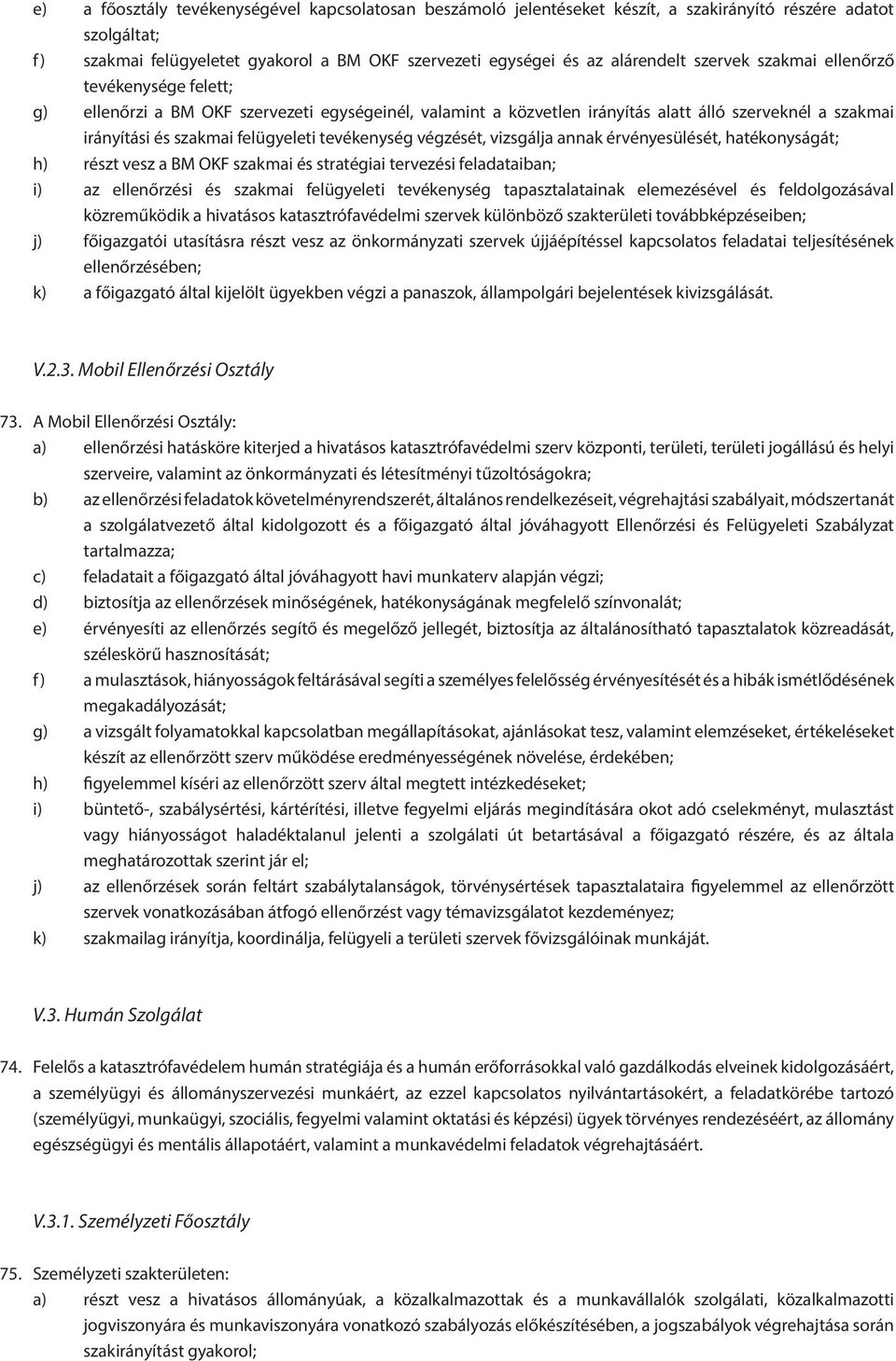 e) a főosztály tevékenységével kapcsolatosan beszámoló jelentéseket készít, a szakirányító részére adatot szolgáltat;

f) szakmai felügyeletet gyakorol a BM OKF szervezeti egységei és az alárendelt szervek szakmai ellenőrző tevékenysége felett;

g) ellenőrzi a BM OKF szervezeti egységeinél, valamint a közvetlen irányítás alatt álló szerveknél a szakmai irányítási és szakmai felügyeleti tevékenység végzését, vizsgálja annak érvényesülését, hatékonyságát;

h) részt vesz a BM OKF szakmai és stratégiai tervezési feladataiban;

i) az ellenőrzési és szakmai felügyeleti tevékenység tapasztalatainak elemezésével és feldolgozásával közreműködik a hivatásos katasztrófavédelmi szervek különböző szakterületi továbbképzéseiben;

j) főigazgatói utasításra részt vesz az önkormányzati szervek újjáépítéssel kapcsolatos feladatai teljesítésének ellenőrzésében;

k) a főigazgató által kijelölt ügyekben végzi a panaszok, állampolgári bejelentések kivizsgálását.

V.2.3. Mobil Ellenőrzési Osztály

73. A Mobil Ellenőrzési Osztály:

a) ellenőrzési hatásköre kiterjed a hivatásos katasztrófavédelmi szerv központi, területi, területi jogállású és helyi szerveire, valamint az önkormányzati és létesítményi tűzoltóságokra;

b) az ellenőrzési feladatok követelményrendszerét, általános rendelkezéseit, végrehajtási szabályait, módszertanát a szolgálatvezető által kidolgozott és a főigazgató által jóváhagyott Ellenőrzési és Felügyeleti Szabályzat tartalmazza;

c) feladatait a főigazgató által jóváhagyott havi munkaterv alapján végzi;

d) biztosítja az ellenőrzések minőségének, hatékonyságának megfelelő színvonalát;

e) érvényesíti az ellenőrzés segítő és megelőző jellegét, biztosítja az általánosítható tapasztalatok közreadását, széleskörű hasznosítását;

f) a mulasztások, hiányosságok feltárásával segíti a személyes felelősség érvényesítését és a hibák ismétlődésének megakadályozását;

g) a vizsgált folyamatokkal kapcsolatban megállapításokat, ajánlásokat tesz, valamint elemzéseket, értékeléseket készít az ellenőrzött szerv működése eredményességének növelése, érdekében;

h) figyelemmel kíséri az ellenőrzött szerv által megtett intézkedéseket;

i) büntető-, szabálysértési, kártérítési, illetve fegyelmi eljárás megindítására okot adó cselekményt, mulasztást vagy hiányosságot haladéktalanul jelenti a szolgálati út betartásával a főigazgató részére, és az általa meghatározottak szerint jár el;

j) az ellenőrzések során feltárt szabálytalanságok, törvénysértések tapasztalataira figyelemmel az ellenőrzött szervek vonatkozásában átfogó ellenőrzést vagy témavizsgálatot kezdeményez;

k) szakmailag irányítja, koordinálja, felügyeli a területi szervek fővizsgálóinak munkáját.

V.3. Humán Szolgálat

74. Felelős a katasztrófavédelem humán stratégiája és a humán erőforrásokkal való gazdálkodás elveinek kidolgozásáért, a személyügyi és állományszervezési munkáért, az ezzel kapcsolatos nyilvántartásokért, a feladatkörébe tartozó (személyügyi, munkaügyi, szociális, fegyelmi valamint oktatási és képzési) ügyek törvényes rendezéséért, az állomány egészségügyi és mentális állapotáért, valamint a munkavédelmi feladatok végrehajtásáért.

V.3.1. Személyzeti Főosztály

75. Személyzeti szakterületen:

a) részt vesz a hivatásos állományúak, a közalkalmazottak és a munkavállalók szolgálati, közalkalmazotti jogviszonyára és munkaviszonyára vonatkozó szabályozás előkészítésében, a jogszabályok végrehajtása során szakirányítást gyakorol;